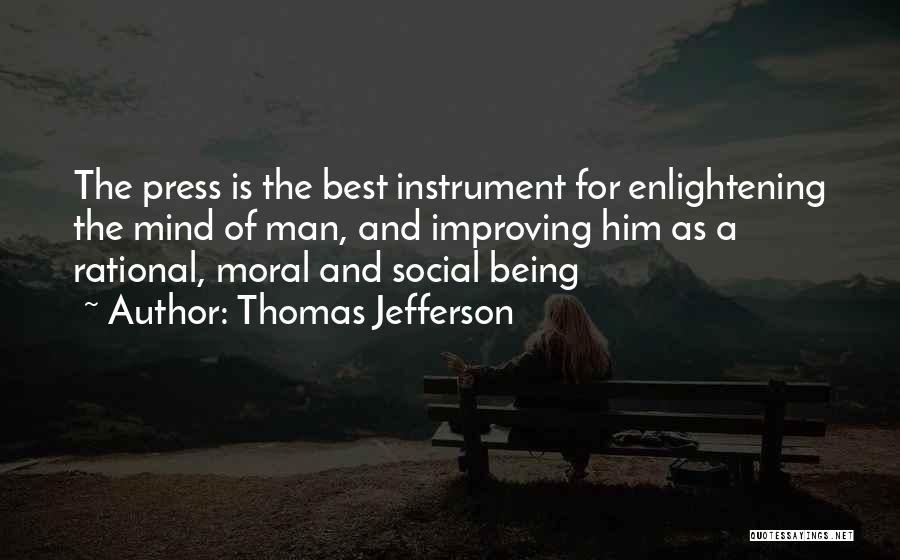 The press is the best instrument for enlightening the mind of man, and improving him as a rational, moral and social being

~ Author: Thomas Jefferson

QUOTESSAYINGS.NET